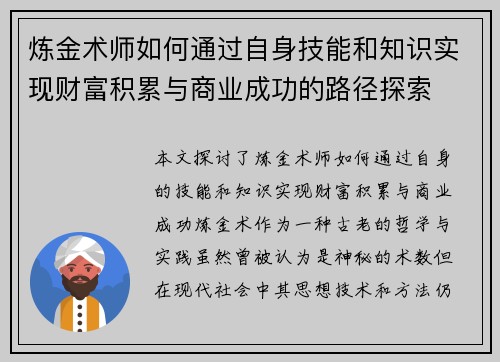 炼金术师如何通过自身技能和知识实现财富积累与商业成功的路径探索

本文探讨了炼金术师如何通过自身的技能和知识实现财富积累与商业成功炼金术作为一种古老的哲学与实践虽然曾被认为是神秘的术数但在现代社会中其思想技术和方法仍